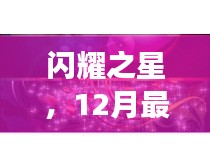 闪耀之星，12月最